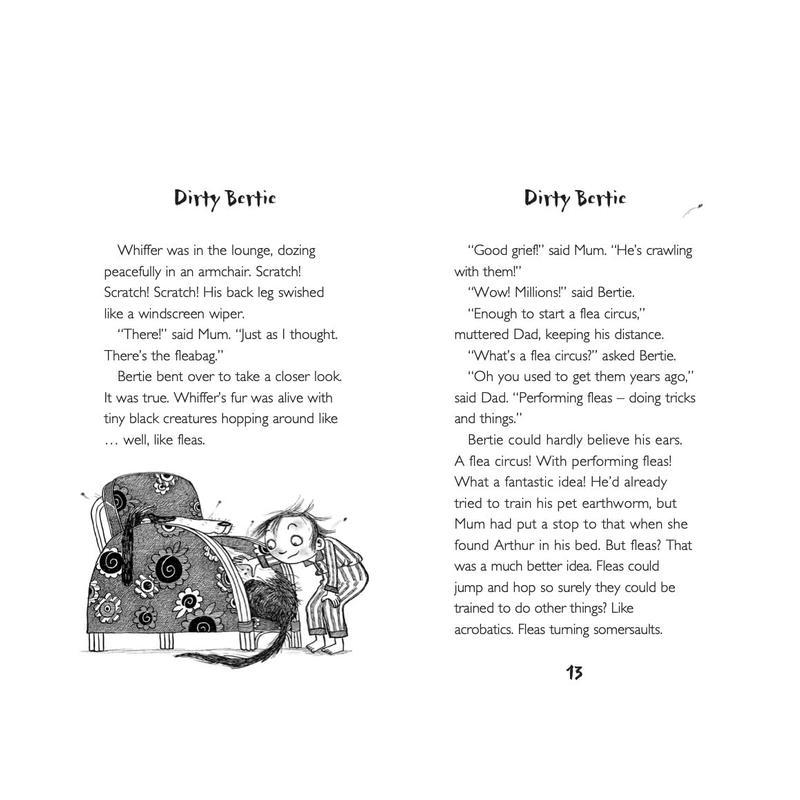 Dirty Bertie

Whiffer was in the lounge, dozing peacefully in an armchair. Scratch! Scratch! Scratch! His back leg swished like a windscreen wiper.

"There!" said Mum. "Just as I thought. There's the fleabag."

Bertie bent over to take a closer look. It was true. Whiffer's fur was alive with tiny black creatures hopping around like … well, like fleas.

Dirty Bertie

"Good grief!" said Mum. "He's crawling with them!"

"Wow! Millions!" said Bertie.

"Enough to start a flea circus," muttered Dad, keeping his distance.

"What's a flea circus?" asked Bertie.

"Oh you used to get them years ago," said Dad. "Performing fleas – doing tricks and things."

Bertie could hardly believe his ears. A flea circus! With performing fleas! What a fantastic idea! He'd already tried to train his pet earthworm, but Mum had put a stop to that when she found Arthur in his bed. But fleas? That was a much better idea. Fleas could jump and hop so surely they could be trained to do other things? Like acrobatics. Fleas turning somersaults.

13